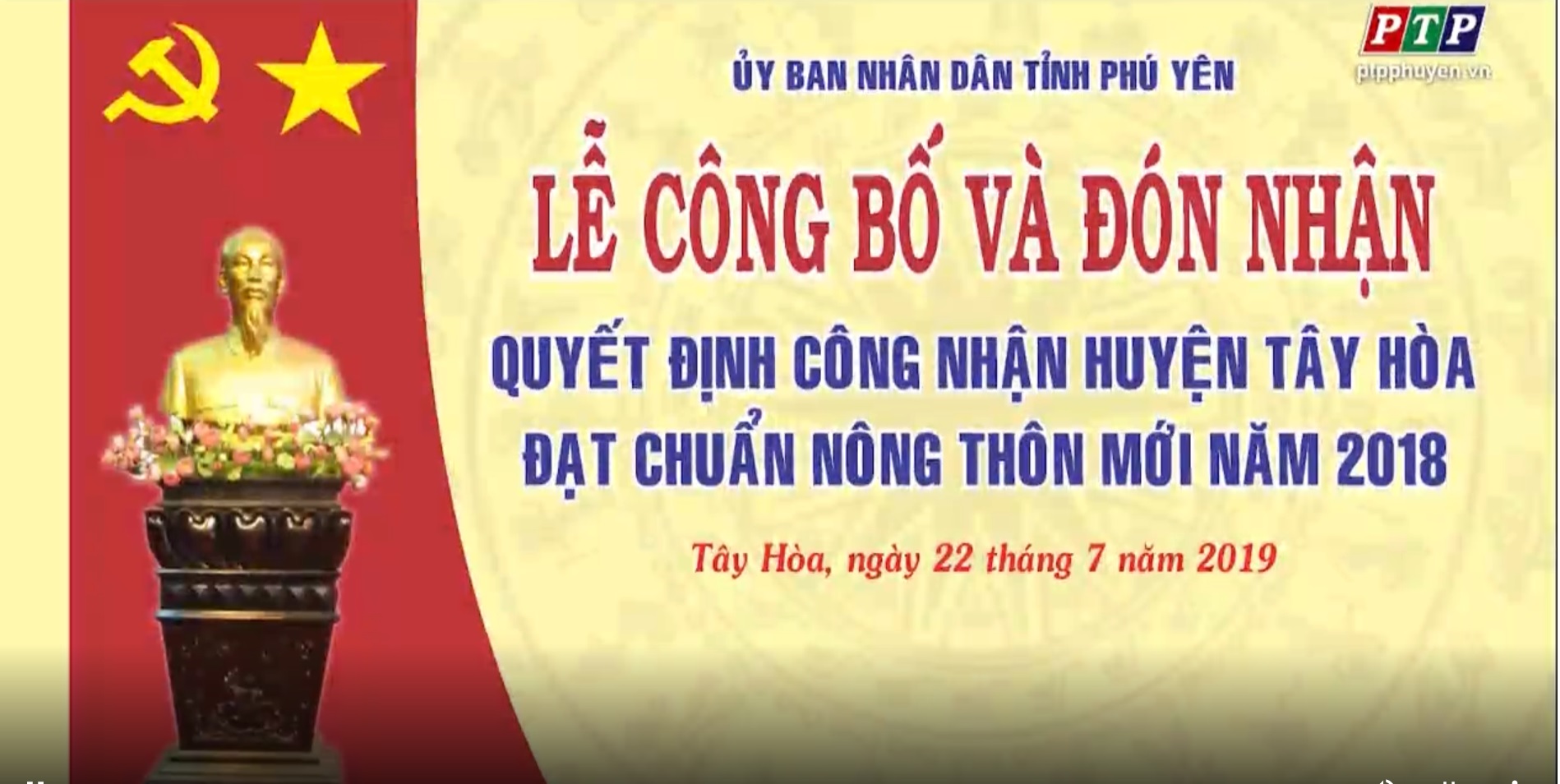 PTP
ptpphuyen.vn

ỦY BAN NHÂN DÂN TỈNH PHÚ YÊN

LỄ CÔNG BỐ VÀ ĐÓN NHẬN

QUYẾT ĐỊNH CÔNG NHẬN HUYỆN TÂY HÒA ĐẠT CHUẨN NÔNG THÔN MỚI NĂM 2018

Tây Hòa, ngày 22 tháng 7 năm 2019